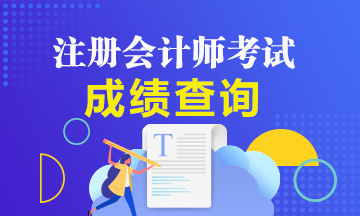 注册会计师考试
成绩查询
T